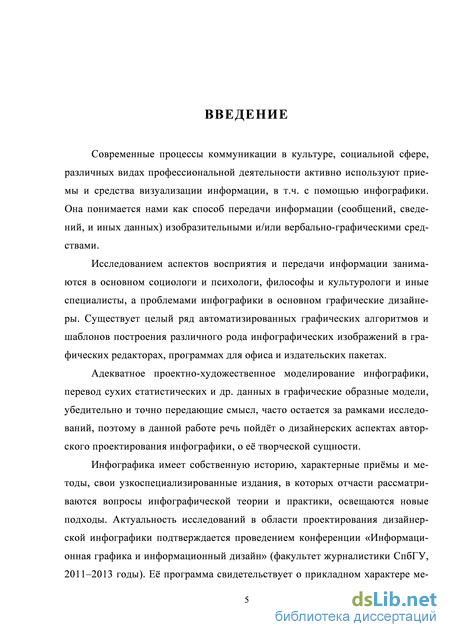 ВВЕДЕНИЕ

Современные процессы коммуникации в культуре, социальной сфере, различных видах профессиональной деятельности активно используют приемы и средства визуализации информации, в т.ч. с помощью инфографики. Она понимается нами как способ передачи информации (сообщений, сведений, и иных данных) изобразительными и/или вербально-графическими средствами.

Исследованием аспектов восприятия и передачи информации занимаются в основном социологи и психологи, философы и культурологи и иные специалисты, а проблемами инфографики в основном графические дизайнеры. Существует целый ряд автоматизированных графических алгоритмов и шаблонов построения различного рода инфографических изображений в графических редакторах, программах для офиса и издательских пакетах.

Адекватное проектно-художественное моделирование инфографики, перевод сухих статистических и др. данных в графические образные модели, убедительно и точно передающие смысл, часто остается за рамками исследований, поэтому в данной работе речь пойдёт о дизайнерских аспектах авторского проектирования инфографики, о её творческой сущности.

Инфографика имеет собственную историю, характерные приёмы и методы, свои узкоспециализированные издания, в которых отчасти рассматриваются вопросы инфографической теории и практики, освещаются новые подходы. Актуальность исследований в области проектирования дизайнерской инфографики подтверждается проведением конференции «Информационная графика и информационный дизайн» (факультет журналистики СпбГУ, 2011–2013 годы). Её программа свидетельствует о прикладном характере ме-

5

dsLib.net
библиотека диссертаций